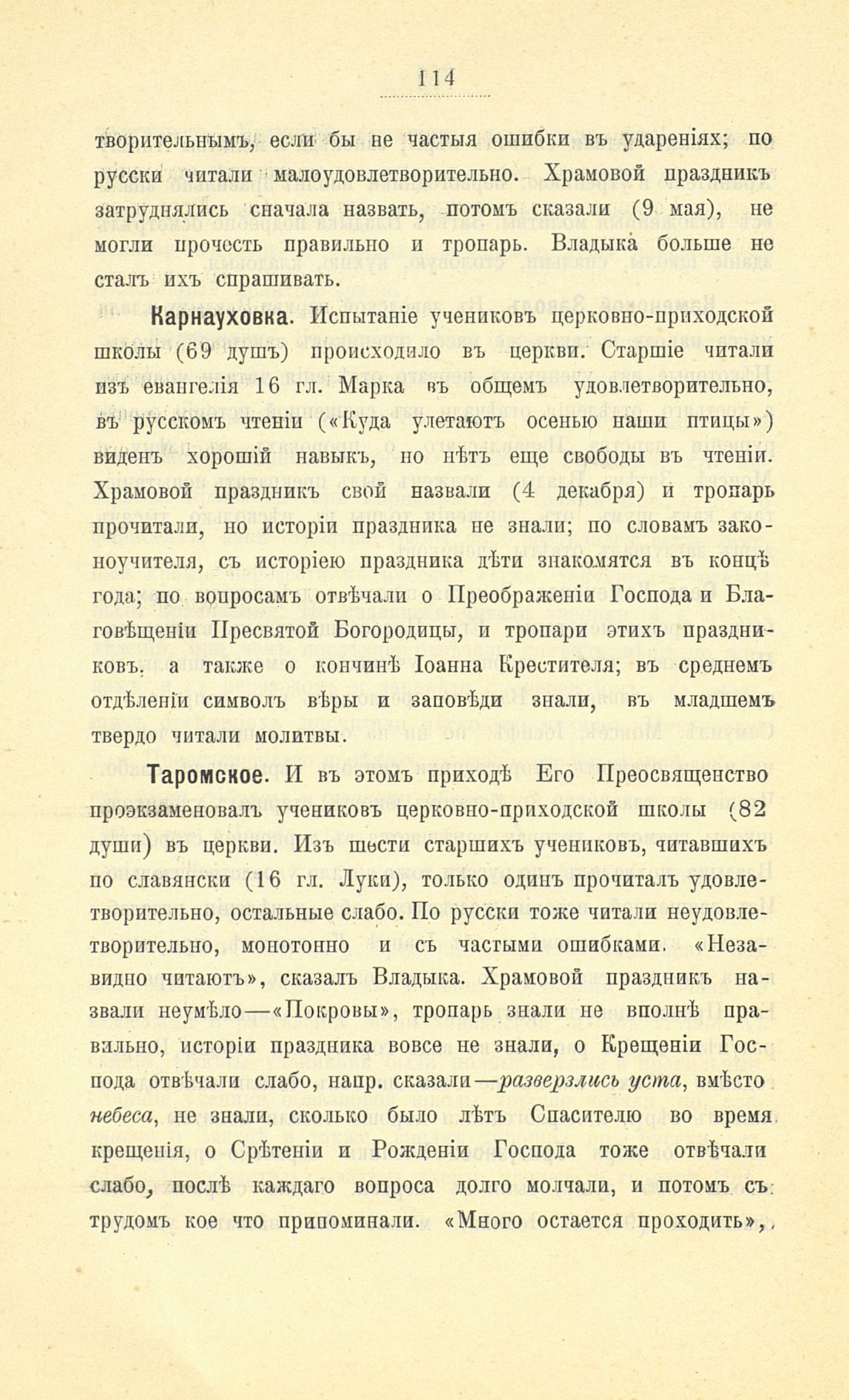 114

творительнымъ, если бы не частыя ошибки въ удареніяхъ; по русски читали малоудовлетворительно. Храмовой праздникъ затруднялись сначала назвать, потомъ сказали (9 мая), не могли прочесть правильно и тропарь. Владыка больше не сталъ ихъ спрашивать.

Карнауховка. Испытаніе учениковъ церковно-приходской школы (69 душъ) происходило въ церкви. Старшіе читали изъ евангелія 16 гл. Марка въ общемъ удовлетворительно, въ русскомъ чтеніи («Куда улетаютъ осенью наши птицы») виденъ хорошій навыкъ, но нѣтъ еще свободы въ чтеніи. Храмовой праздникъ свой назвали (4 декабря) и тропарь прочитали, но исторіи праздника не знали; по словамъ законоучителя, съ исторіею праздника дѣти знакомятся въ концѣ года; по вопросамъ отвѣчали о Преображеніи Господа и Благовѣщеніи Пресвятой Богородицы, и тропари этихъ праздниковъ, а также о кончинѣ Іоанна Крестителя; въ среднемъ отдѣленіи символъ вѣры и заповѣди знали, въ младшемъ твердо читали молитвы.

Таромское. И въ этомъ приходѣ Его Преосвященство проэкзаменовалъ учениковъ церковно-приходской школы (82 души) въ церкви. Изъ шести старшихъ учениковъ, читавшихъ по славянски (16 гл. Луки), только одинъ прочиталъ удовлетворительно, остальные слабо. По русски тоже читали неудовлетворительно, монотонно и съ частыми ошибками. «Незавидно читаютъ», сказалъ Владыка. Храмовой праздникъ назвали неумѣло—«Покровы», тропарь знали не вполнѣ правильно, исторіи праздника вовсе не знали, о Крещеніи Господа отвѣчали слабо, напр. сказали—разверзлись уста, вмѣсто небеса, не знали, сколько было лѣтъ Спасителю во время крещенія, о Срѣтеніи и Рожденіи Господа тоже отвѣчали слабо, послѣ каждаго вопроса долго молчали, и потомъ съ трудомъ кое что припоминали. «Много остается проходить»,